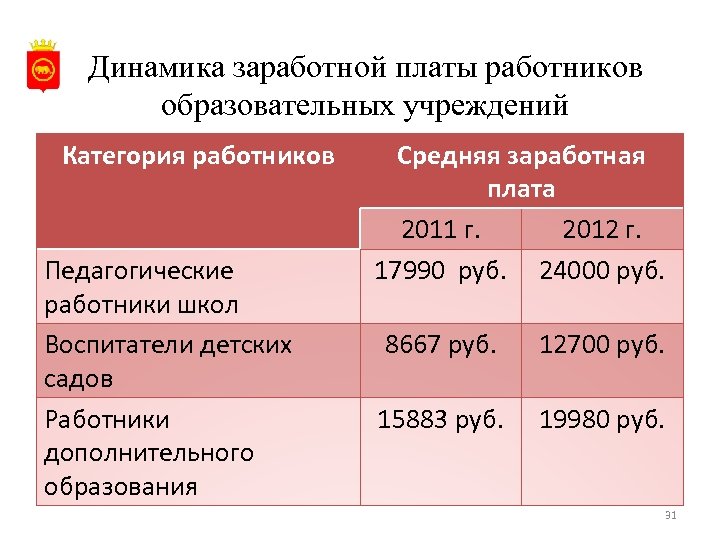 Динамика заработной платы работников образовательных учреждений

| Категория работников | Средняя заработная плата | |
|---|---|---|
| | 2011 г. | 2012 г. |
| Педагогические работники школ | 17990 руб. | 24000 руб. |
| Воспитатели детских садов | 8667 руб. | 12700 руб. |
| Работники дополнительного образования | 15883 руб. | 19980 руб. |

31